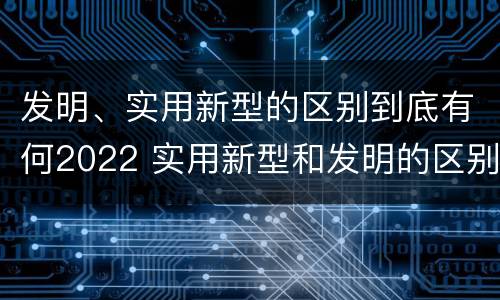 发明、实用新型的区别到底有何2022 实用新型和发明的区别